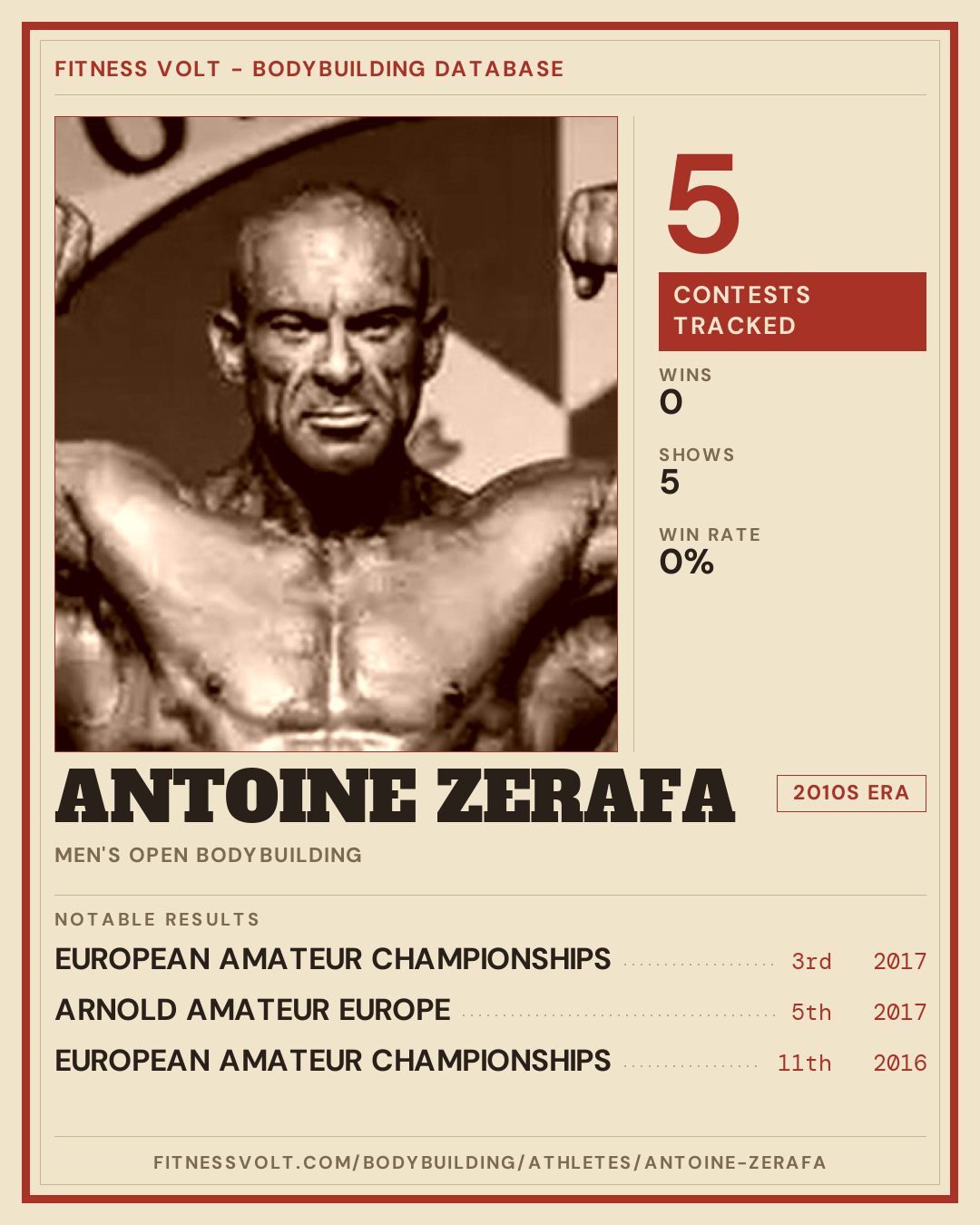 FITNESS VOLT - BODYBUILDING DATABASE

5

CONTESTS TRACKED

WINS
0

SHOWS
5

WIN RATE
0%

ANTOINE ZERAFA

2010S ERA

MEN'S OPEN BODYBUILDING

NOTABLE RESULTS

EUROPEAN AMATEUR CHAMPIONSHIPS 3rd 2017
ARNOLD AMATEUR EUROPE 5th 2017
EUROPEAN AMATEUR CHAMPIONSHIPS 11th 2016

FITNESSVOLT.COM/BODYBUILDING/ATHLETES/ANTOINE-ZERAFA